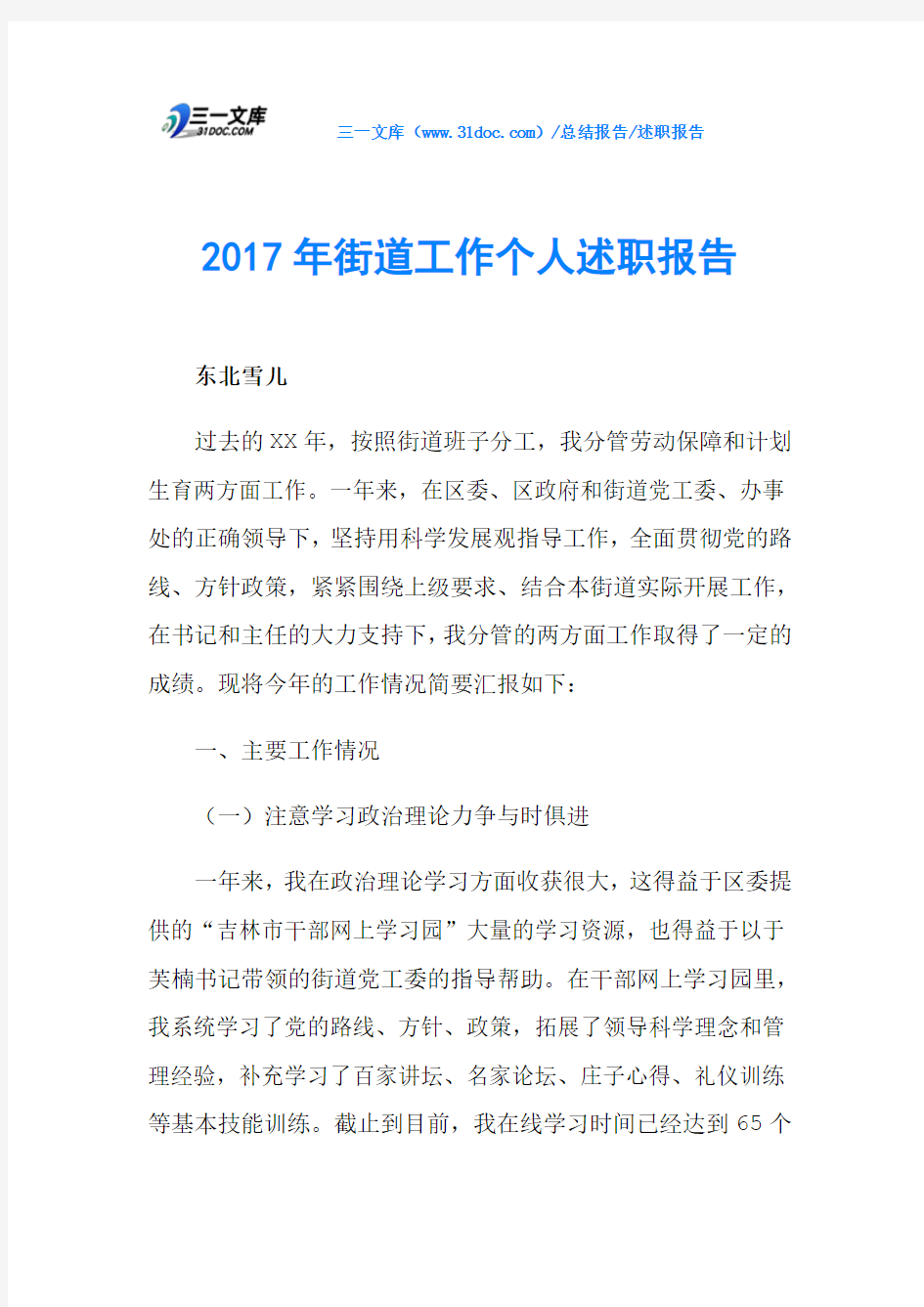 三一文库
31DOC.COM

三一文库（www.31doc.com）/总结报告/述职报告

2017年街道工作个人述职报告

东北雪儿

过去的XX年，按照街道班子分工，我分管劳动保障和计划生育两方面工作。一年来，在区委、区政府和街道党工委、办事处的正确领导下，坚持用科学发展观指导工作，全面贯彻党的路线、方针政策，紧紧围绕上级要求、结合本街道实际开展工作，在书记和主任的大力支持下，我分管的两方面工作取得了一定的成绩。现将今年的工作情况简要汇报如下：

一、主要工作情况

（一）注意学习政治理论力争与时俱进

一年来，我在政治理论学习方面收获很大，这得益于区委提供的“吉林市干部网上学习园”大量的学习资源，也得益于以于芙楠书记带领的街道党工委的指导帮助。在干部网上学习园里，我系统学习了党的路线、方针、政策，拓展了领导科学理念和管理经验，补充学习了百家讲坛、名家论坛、庄子心得、礼仪训练等基本技能训练。截止到目前，我在线学习时间已经达到65个